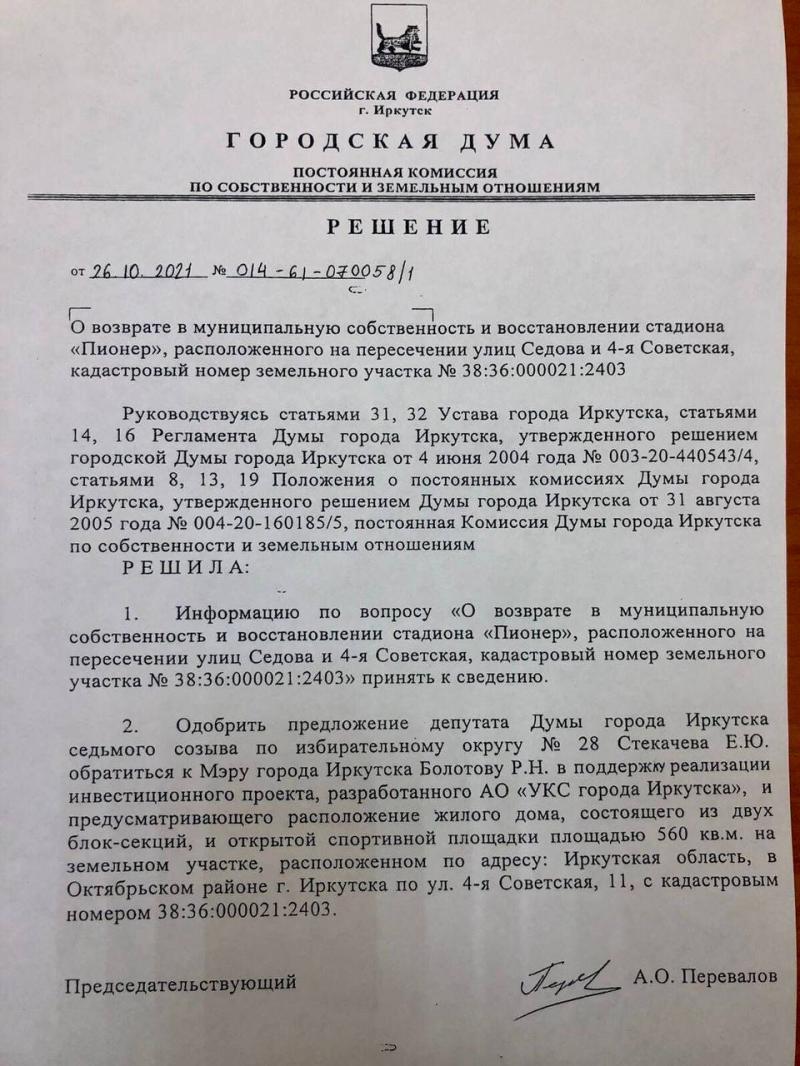 РОССИЙСКАЯ ФЕДЕРАЦИЯ
г. Иркутск

ГОРОДСКАЯ ДУМА

ПОСТОЯННАЯ КОМИССИЯ
ПО СОБСТВЕННОСТИ И ЗЕМЕЛЬНЫМ ОТНОШЕНИЯМ

РЕШЕНИЕ

от 26.10.2021 № 014-61-070058/1

О возврате в муниципальную собственность и восстановлении стадиона «Пионер», расположенного на пересечении улиц Седова и 4-я Советская, кадастровый номер земельного участка № 38:36:000021:2403

Руководствуясь статьями 31, 32 Устава города Иркутска, статьями 14, 16 Регламента Думы города Иркутска, утвержденного решением городской Думы города Иркутска от 4 июня 2004 года № 003-20-440543/4, статьями 8, 13, 19 Положения о постоянных комиссиях Думы города Иркутска, утвержденного решением Думы города Иркутска от 31 августа 2005 года № 004-20-160185/5, постоянная Комиссия Думы города Иркутска по собственности и земельным отношениям
РЕШИЛА:

1. Информацию по вопросу «О возврате в муниципальную собственность и восстановлении стадиона «Пионер», расположенного на пересечении улиц Седова и 4-я Советская, кадастровый номер земельного участка № 38:36:000021:2403» принять к сведению.

2. Одобрить предложение депутата Думы города Иркутска седьмого созыва по избирательному округу № 28 Стекачева Е.Ю. обратиться к Мэру города Иркутска Болотову Р.Н. в поддержку реализации инвестиционного проекта, разработанного АО «УКС города Иркутска», и предусматривающего расположение жилого дома, состоящего из двух блок-секций, и открытой спортивной площадки площадью 560 кв.м. на земельном участке, расположенном по адресу: Иркутская область, в Октябрьском районе г. Иркутска по ул. 4-я Советская, 11, с кадастровым номером 38:36:000021:2403.

Председательствующий А.О. Перевалов